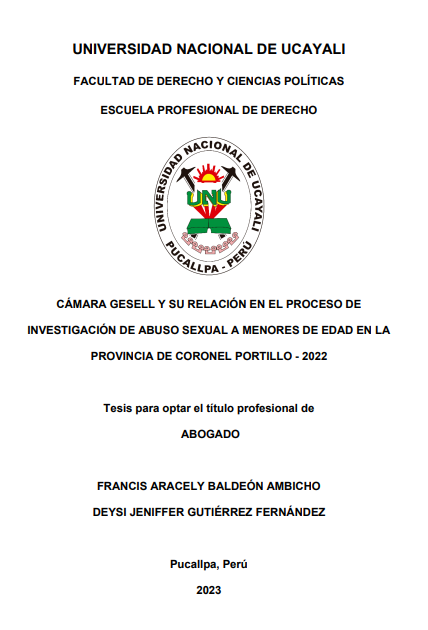 UNIVERSIDAD NACIONAL DE UCAYALI

FACULTAD DE DERECHO Y CIENCIAS POLÍTICAS

ESCUELA PROFESIONAL DE DERECHO

UNIVERSIDAD NACIONAL DE UCAYALI
UNU
PUCALLPA - PERÚ

CÁMARA GESELL Y SU RELACIÓN EN EL PROCESO DE INVESTIGACIÓN DE ABUSO SEXUAL A MENORES DE EDAD EN LA PROVINCIA DE CORONEL PORTILLO - 2022

Tesis para optar el título profesional de

ABOGADO

FRANCIS ARACELY BALDEÓN AMBICHO

DEYSI JENIFFER GUTIÉRREZ FERNÁNDEZ

Pucallpa, Perú

2023